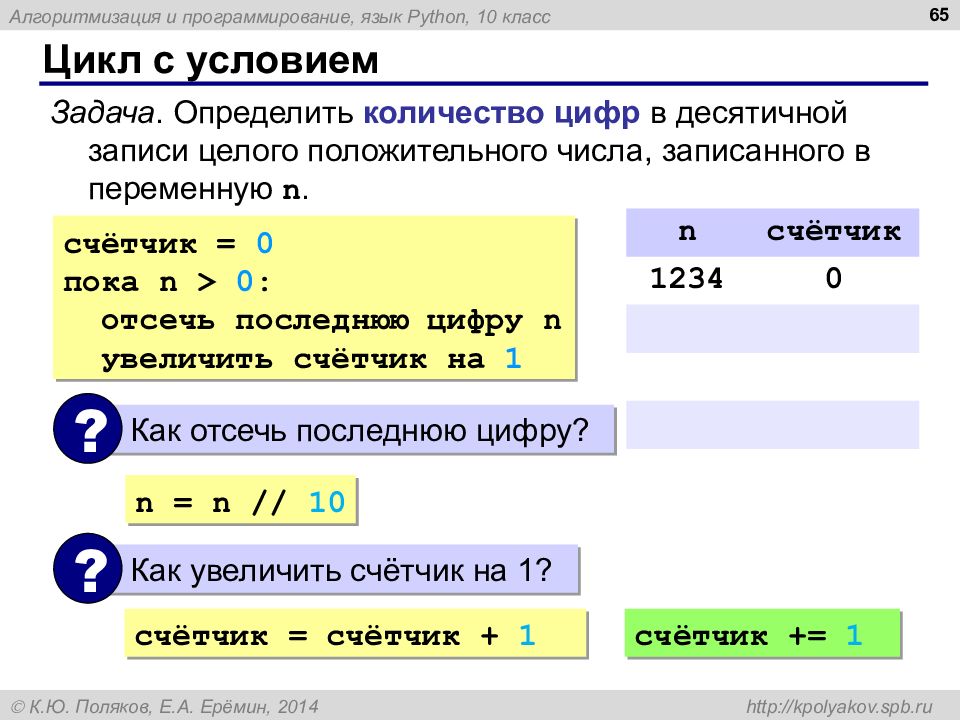 Алгоритмизация и программирование, язык Python, 10 класс

65

Цикл с условием

Задача. Определить количество цифр в десятичной записи целого положительного числа, записанного в переменную n.

счётчик = 0
пока n > 0:
  отсечь последнюю цифру n
  увеличить счётчик на 1

| n | счётчик |
|---|---|
| 1234 | 0 |
| | |
| | |
| | |

? Как отсечь последнюю цифру?

n = n // 10

? Как увеличить счётчик на 1?

счётчик = счётчик + 1

счётчик += 1

© К.Ю. Поляков, Е.А. Ерёмин, 2014

http://kpolyakov.spb.ru